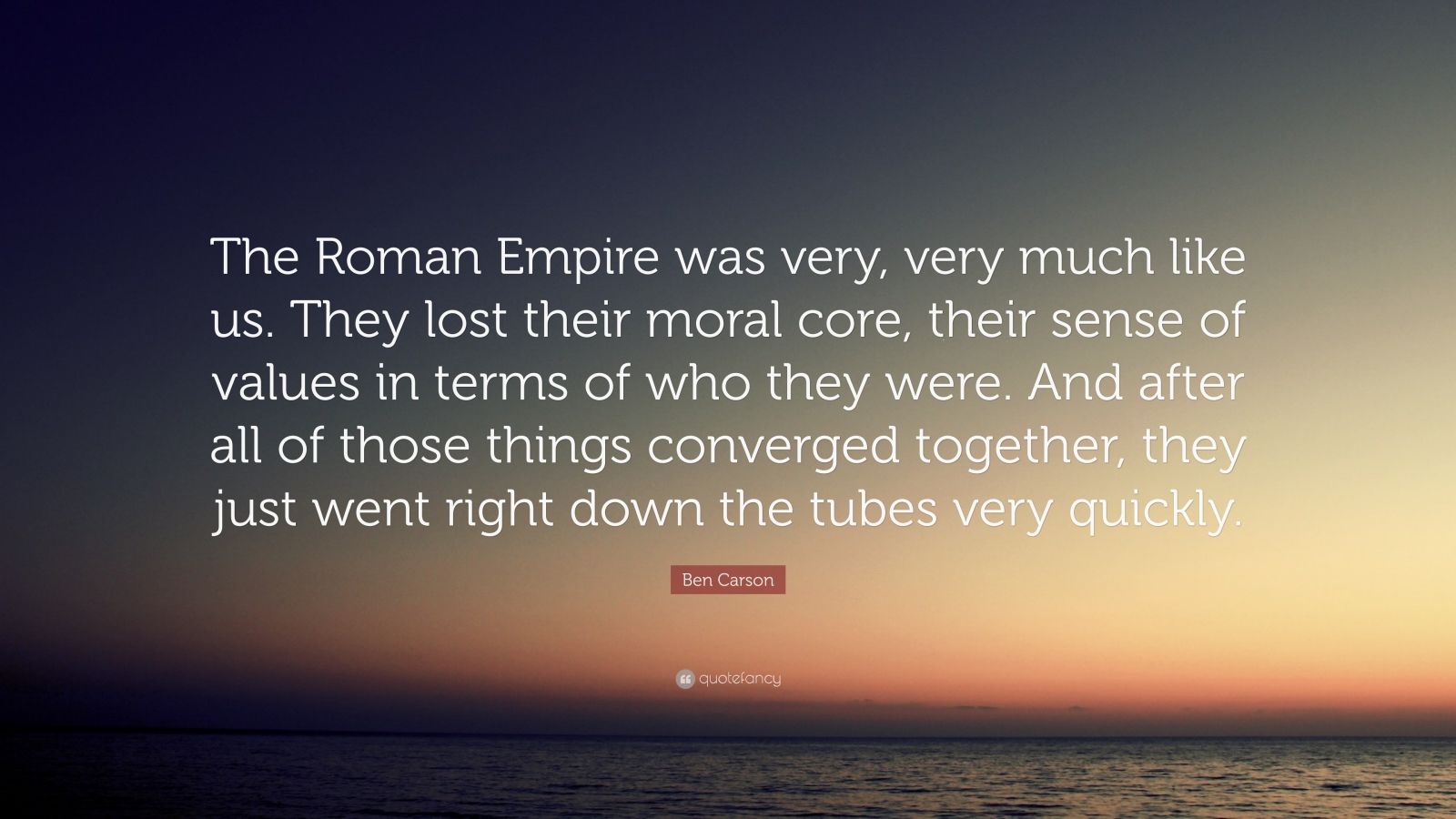 The Roman Empire was very, very much like us. They lost their moral core, their sense of values in terms of who they were. And after all of those things converged together, they just went right down the tubes very quickly.

Ben Carson

quotefancy